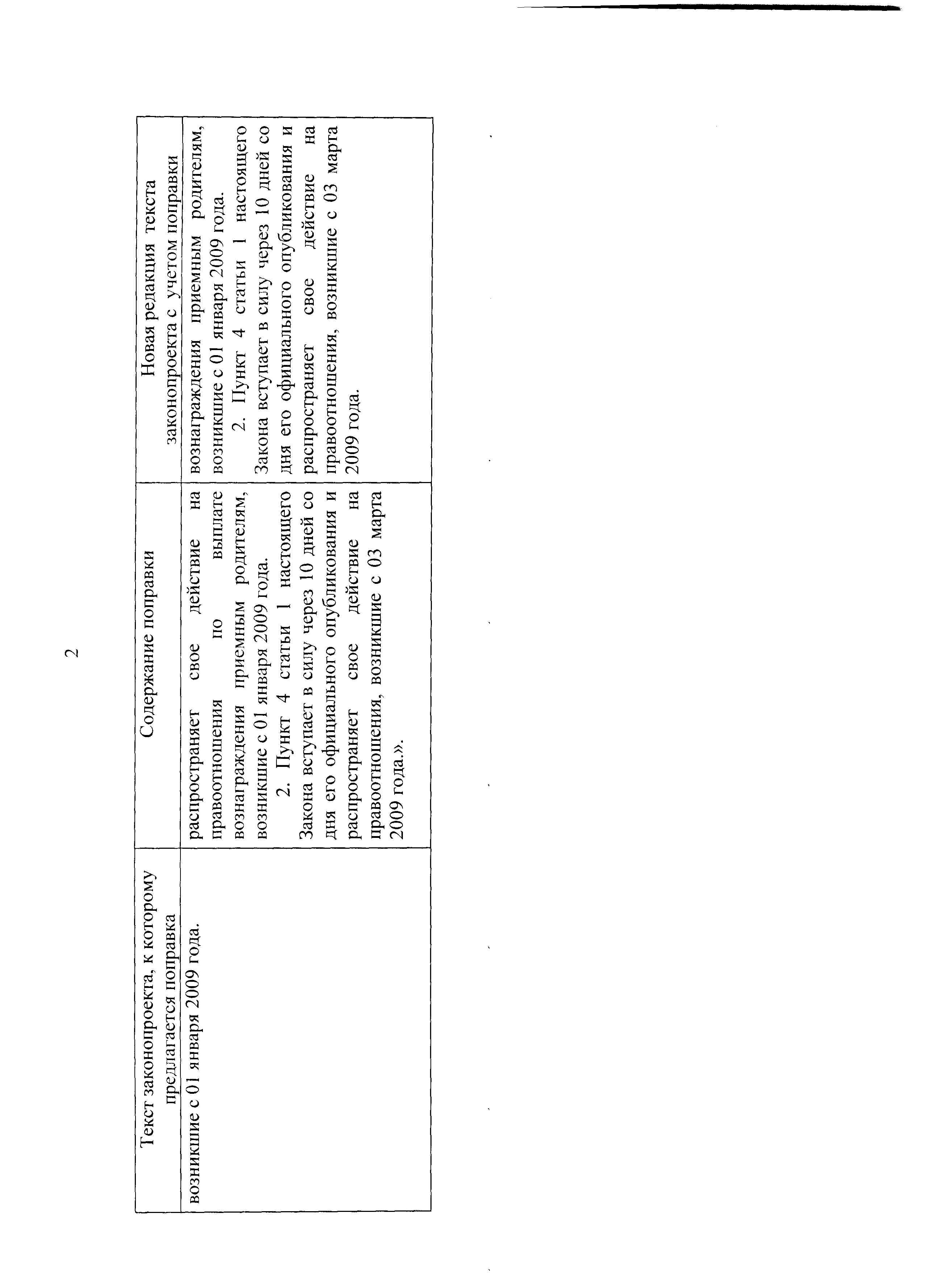 2

| Текст законопроекта, к которому предлагается поправка | Содержание поправки | Новая редакция текста законопроекта с учетом поправки |
|---|---|---|
| возникшие с 01 января 2009 года. | распространяет свое действие на правоотношения по выплате вознаграждения приемным родителям, возникшие с 01 января 2009 года. 2. Пункт 4 статьи 1 настоящего Закона вступает в силу через 10 дней со дня его официального опубликования и распространяет свое действие на правоотношения, возникшие с 03 марта 2009 года.». | вознаграждения приемным родителям, возникшие с 01 января 2009 года. 2. Пункт 4 статьи 1 настоящего Закона вступает в силу через 10 дней со дня его официального опубликования и распространяет свое действие на правоотношения, возникшие с 03 марта 2009 года. |